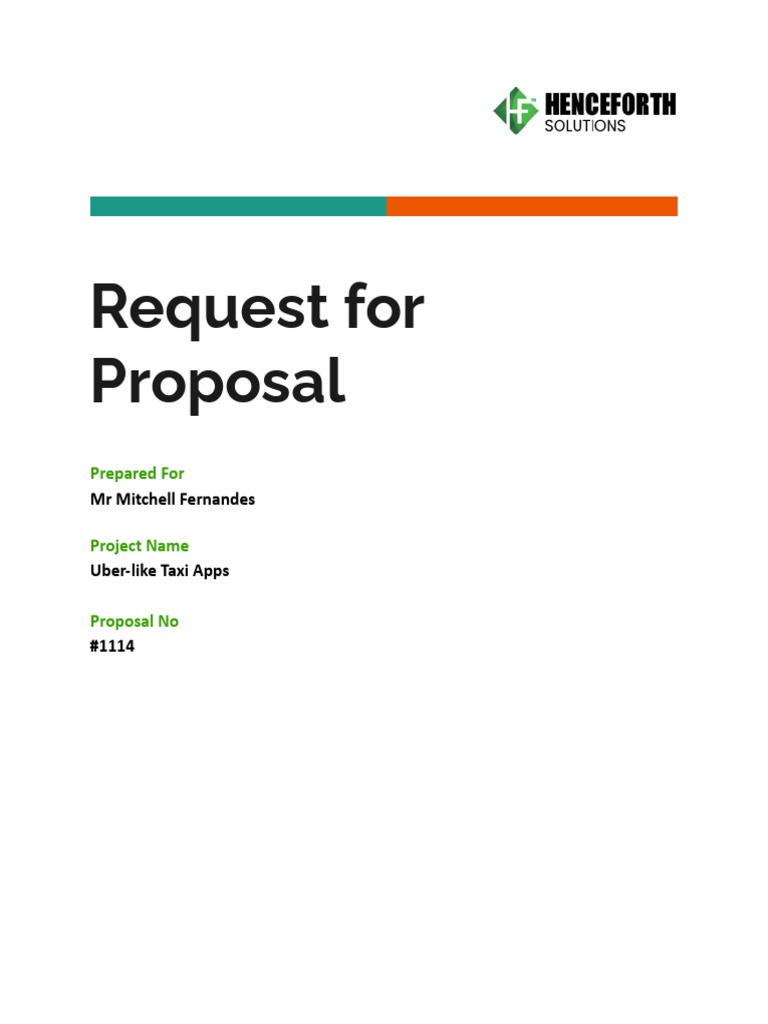 HENCEFORTH
SOLUTIONS

Request for Proposal

Prepared For
Mr Mitchell Fernandes

Project Name
Uber-like Taxi Apps

Proposal No
#1114